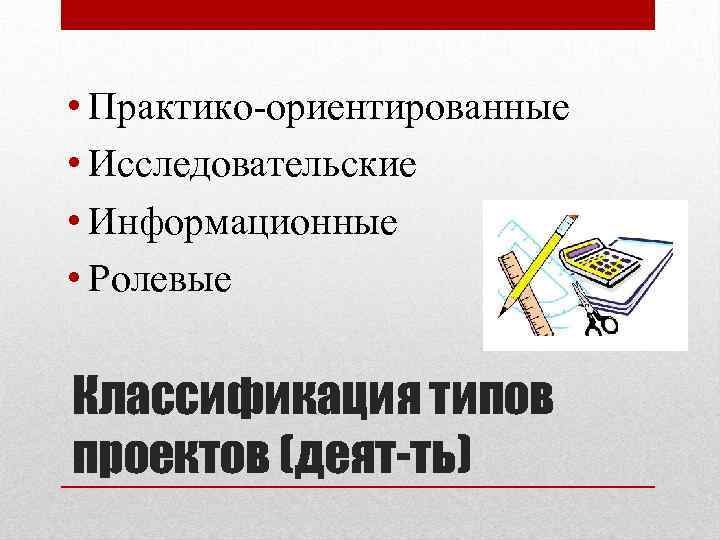 • Практико-ориентированные
• Исследовательские
• Информационные
• Ролевые

Классификация типов проектов (деят-ть)